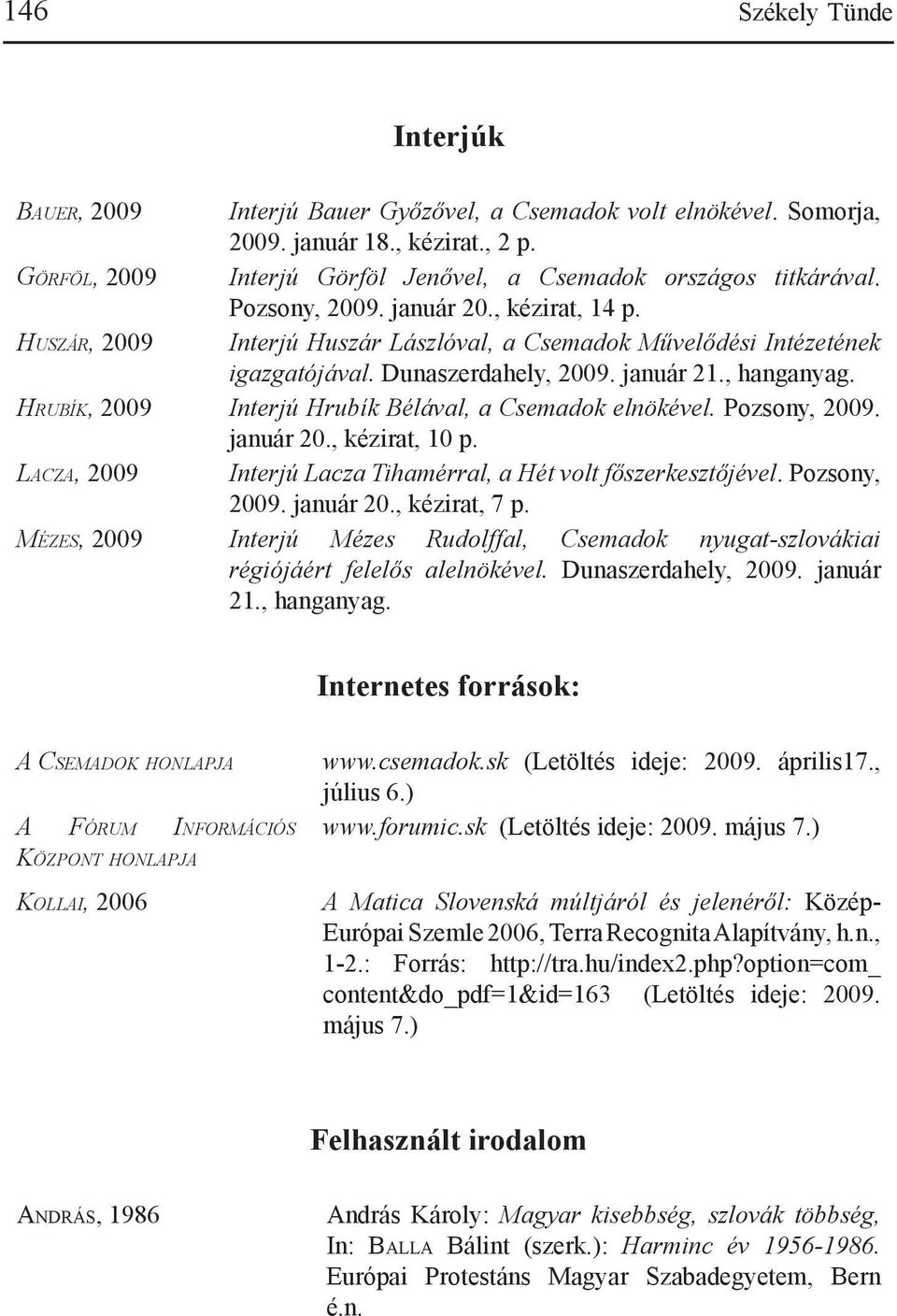 146 Székely Tünde

Interjúk

Bauer, 2009 Interjú Bauer Győzővel, a Csemadok volt elnökével. Somorja, 2009. január 18., kézirat., 2 p.

Görföl, 2009 Interjú Görföl Jenővel, a Csemadok országos titkárával. Pozsony, 2009. január 20., kézirat, 14 p.

Huszár, 2009 Interjú Huszár Lászlóval, a Csemadok Művelődési Intézetének igazgatójával. Dunaszerdahely, 2009. január 21., hanganyag.

Hrubík, 2009 Interjú Hrubík Bélával, a Csemadok elnökével. Pozsony, 2009. január 20., kézirat, 10 p.

Lacza, 2009 Interjú Lacza Tihamérral, a Hét volt főszerkesztőjével. Pozsony, 2009. január 20., kézirat, 7 p.

Mézes, 2009 Interjú Mézes Rudolffal, Csemadok nyugat-szlovákiai régiójáért felelős alelnökével. Dunaszerdahely, 2009. január 21., hanganyag.

Internetes források:

A Csemadok honlapja www.csemadok.sk (Letöltés ideje: 2009. április17., július 6.)

A Fórum Információs Központ honlapja www.forumic.sk (Letöltés ideje: 2009. május 7.)

Kollai, 2006 A Matica Slovenská múltjáról és jelenéről: Közép-Európai Szemle 2006, Terra Recognita Alapítvány, h.n., 1-2.: Forrás: http://tra.hu/index2.php?option=com_content&do_pdf=1&id=163 (Letöltés ideje: 2009. május 7.)

Felhasznált irodalom

András, 1986 András Károly: Magyar kisebbség, szlovák többség, In: Balla Bálint (szerk.): Harminc év 1956-1986. Európai Protestáns Magyar Szabadegyetem, Bern é.n.